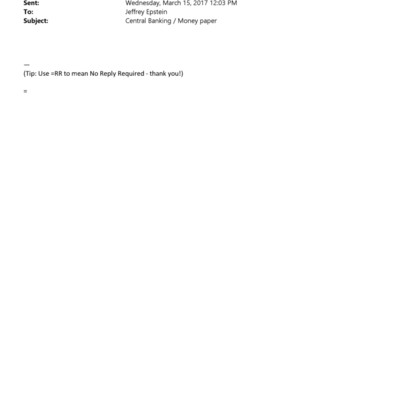 Sent: Wednesday, March 15, 2017 12:03 PM
To: Jeffrey Epstein
Subject: Central Banking / Money paper

—
(Tip: Use =RR to mean No Reply Required - thank you!)

=